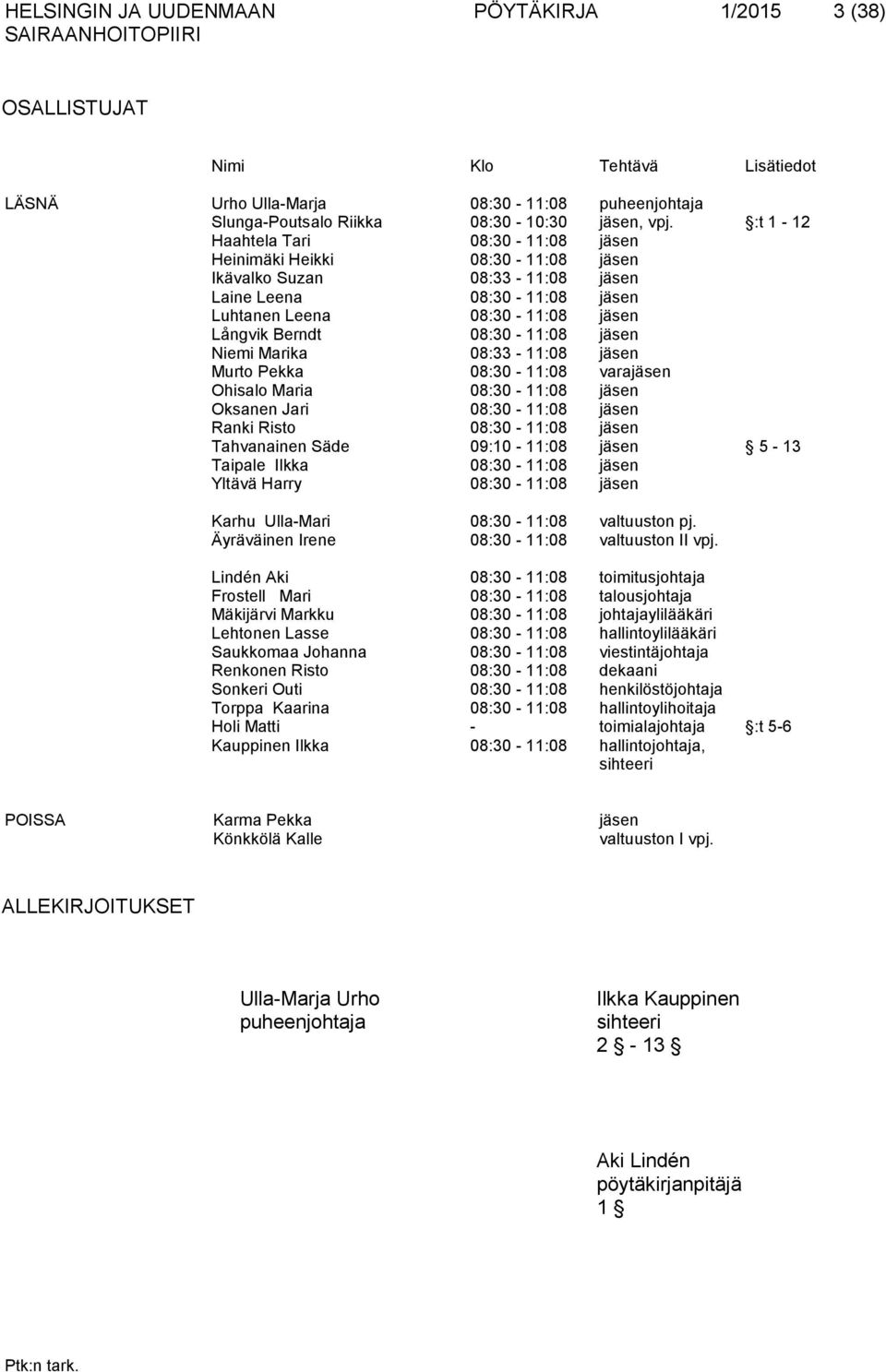 HELSINGIN JA UUDENMAAN SAIRAANHOITOPIIRI PÖYTÄKIRJA 1/2015 3 (38)

OSALLISTUJAT

| | Nimi | Klo | Tehtävä | Lisätiedot |
|---|---|---|---|---|
| LÄSNÄ | Urho Ulla-Marja | 08:30 - 11:08 | puheenjohtaja | |
| | Slunga-Poutsalo Riikka | 08:30 - 10:30 | jäsen, vpj. | §:t 1 - 12 |
| | Haahtela Tari | 08:30 - 11:08 | jäsen | |
| | Heinimäki Heikki | 08:30 - 11:08 | jäsen | |
| | Ikävalko Suzan | 08:33 - 11:08 | jäsen | |
| | Laine Leena | 08:30 - 11:08 | jäsen | |
| | Luhtanen Leena | 08:30 - 11:08 | jäsen | |
| | Långvik Berndt | 08:30 - 11:08 | jäsen | |
| | Niemi Marika | 08:33 - 11:08 | jäsen | |
| | Murto Pekka | 08:30 - 11:08 | varajäsen | |
| | Ohisalo Maria | 08:30 - 11:08 | jäsen | |
| | Oksanen Jari | 08:30 - 11:08 | jäsen | |
| | Ranki Risto | 08:30 - 11:08 | jäsen | |
| | Tahvanainen Säde | 09:10 - 11:08 | jäsen | § 5 - 13 |
| | Taipale Ilkka | 08:30 - 11:08 | jäsen | |
| | Yltävä Harry | 08:30 - 11:08 | jäsen | |
| | Karhu Ulla-Mari | 08:30 - 11:08 | valtuuston pj. | |
| | Äyräväinen Irene | 08:30 - 11:08 | valtuuston II vpj. | |
| | Lindén Aki | 08:30 - 11:08 | toimitusjohtaja | |
| | Frostell Mari | 08:30 - 11:08 | talousjohtaja | |
| | Mäkijärvi Markku | 08:30 - 11:08 | johtajaylilääkäri | |
| | Lehtonen Lasse | 08:30 - 11:08 | hallintoylilääkäri | |
| | Saukkomaa Johanna | 08:30 - 11:08 | viestintäjohtaja | |
| | Renkonen Risto | 08:30 - 11:08 | dekaani | |
| | Sonkeri Outi | 08:30 - 11:08 | henkilöstöjohtaja | |
| | Torppa Kaarina | 08:30 - 11:08 | hallintoylihoitaja | |
| | Holi Matti | - | toimialajohtaja | §:t 5-6 |
| | Kauppinen Ilkka | 08:30 - 11:08 | hallintojohtaja, sihteeri | |
| POISSA | Karma Pekka | | jäsen | |
| | Könkkölä Kalle | | valtuuston I vpj. | |

ALLEKIRJOITUKSET

Ulla-Marja Urho
puheenjohtaja

Ilkka Kauppinen
sihteeri
2 § - 13 §

Aki Lindén
pöytäkirjanpitäjä
1 §

Ptk:n tark.